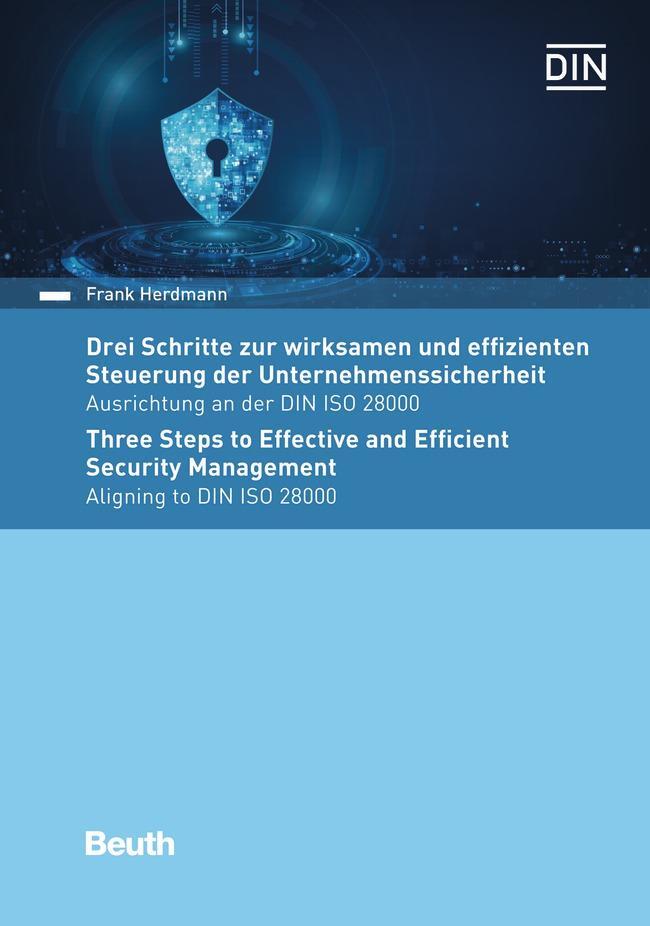 DIN

Frank Herdmann

Drei Schritte zur wirksamen und effizienten Steuerung der Unternehmenssicherheit
Ausrichtung an der DIN ISO 28000

Three Steps to Effective and Efficient Security Management
Aligning to DIN ISO 28000

Beuth